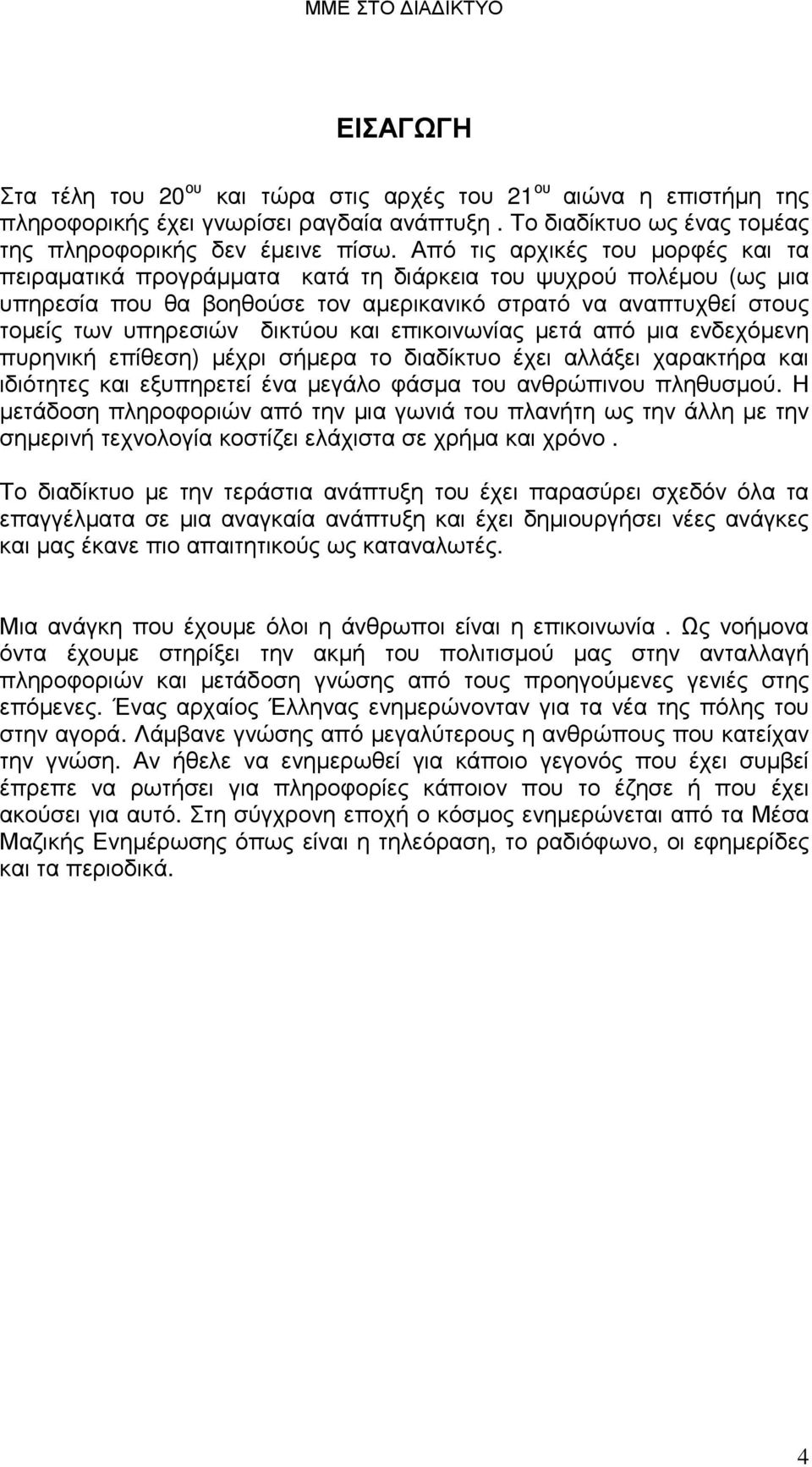 ΜΜΕ ΣΤΟ ΔΙΑΔΙΚΤΥΟ

ΕΙΣΑΓΩΓΗ

Στα τέλη του 20$^{ου}$ και τώρα στις αρχές του 21$^{ου}$ αιώνα η επιστήμη της πληροφορικής έχει γνωρίσει ραγδαία ανάπτυξη . Το διαδίκτυο ως ένας τομέας της πληροφορικής δεν έμεινε πίσω. Από τις αρχικές του μορφές και τα πειραματικά προγράμματα κατά τη διάρκεια του ψυχρού πολέμου (ως μια υπηρεσία που θα βοηθούσε τον αμερικανικό στρατό να αναπτυχθεί στους τομείς των υπηρεσιών δικτύου και επικοινωνίας μετά από μια ενδεχόμενη πυρηνική επίθεση) μέχρι σήμερα το διαδίκτυο έχει αλλάξει χαρακτήρα και ιδιότητες και εξυπηρετεί ένα μεγάλο φάσμα του ανθρώπινου πληθυσμού. Η μετάδοση πληροφοριών από την μια γωνιά του πλανήτη ως την άλλη με την σημερινή τεχνολογία κοστίζει ελάχιστα σε χρήμα και χρόνο .

Το διαδίκτυο με την τεράστια ανάπτυξη του έχει παρασύρει σχεδόν όλα τα επαγγέλματα σε μια αναγκαία ανάπτυξη και έχει δημιουργήσει νέες ανάγκες και μας έκανε πιο απαιτητικούς ως καταναλωτές.

Μια ανάγκη που έχουμε όλοι η άνθρωποι είναι η επικοινωνία . Ως νοήμονα όντα έχουμε στηρίξει την ακμή του πολιτισμού μας στην ανταλλαγή πληροφοριών και μετάδοση γνώσης από τους προηγούμενες γενιές στης επόμενες. Ένας αρχαίος Έλληνας ενημερώνονταν για τα νέα της πόλης του στην αγορά. Λάμβανε γνώσης από μεγαλύτερους η ανθρώπους που κατείχαν την γνώση. Αν ήθελε να ενημερωθεί για κάποιο γεγονός που έχει συμβεί έπρεπε να ρωτήσει για πληροφορίες κάποιον που το έζησε ή που έχει ακούσει για αυτό. Στη σύγχρονη εποχή ο κόσμος ενημερώνεται από τα Μέσα Μαζικής Ενημέρωσης όπως είναι η τηλεόραση, το ραδιόφωνο, οι εφημερίδες και τα περιοδικά.

4